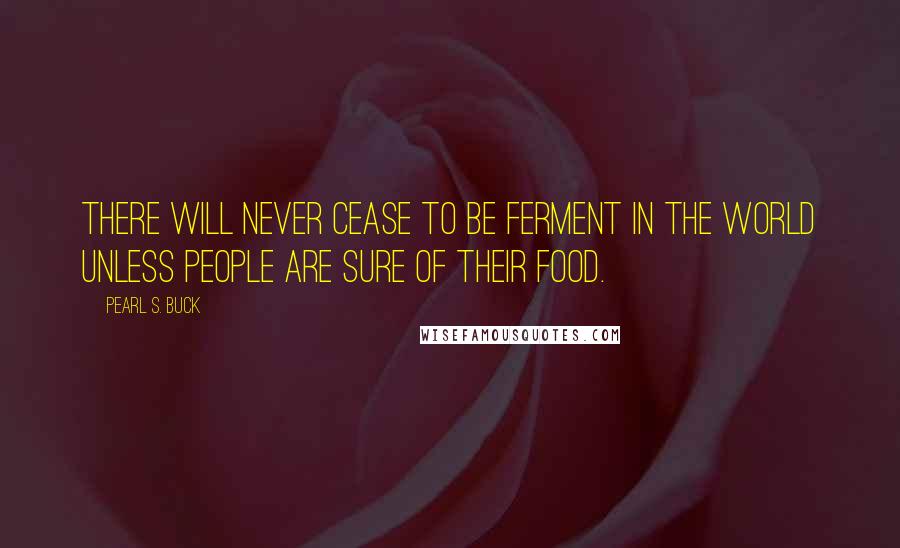 THERE WILL NEVER CEASE TO BE FERMENT IN THE WORLD UNLESS PEOPLE ARE SURE OF THEIR FOOD.

PEARL S. BUCK

WISEFAMOUSQUOTES.COM